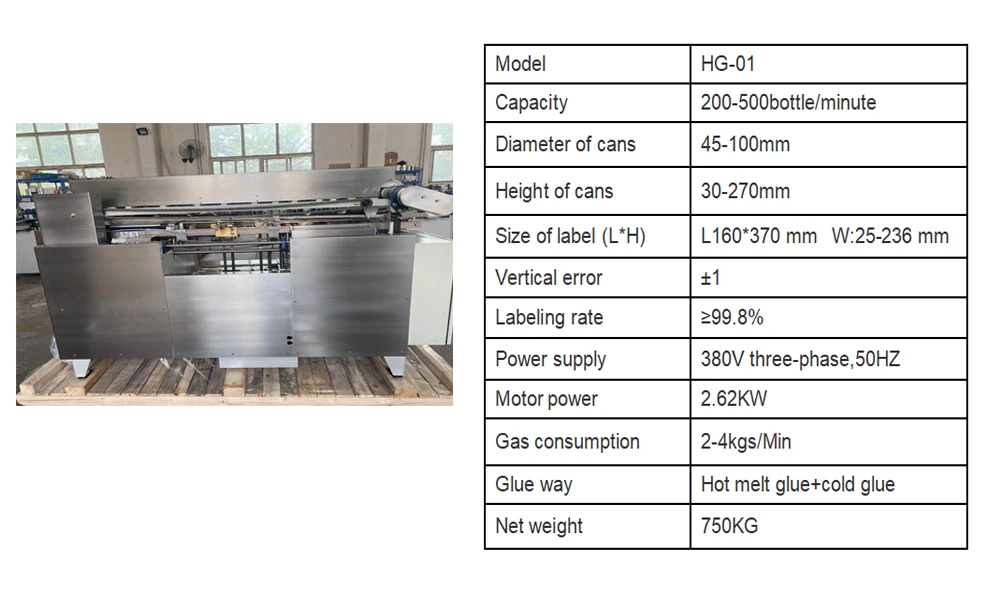 | Model | HG-01 |
|---|---|
| Capacity | 200-500bottle/minute |
| Diameter of cans | 45-100mm |
| Height of cans | 30-270mm |
| Size of label (L*H) | L160*370 mm W:25-236 mm |
| Vertical error | ±1 |
| Labeling rate | ≥99.8% |
| Power supply | 380V three-phase,50HZ |
| Motor power | 2.62KW |
| Gas consumption | 2-4kgs/Min |
| Glue way | Hot melt glue+cold glue |
| Net weight | 750KG |